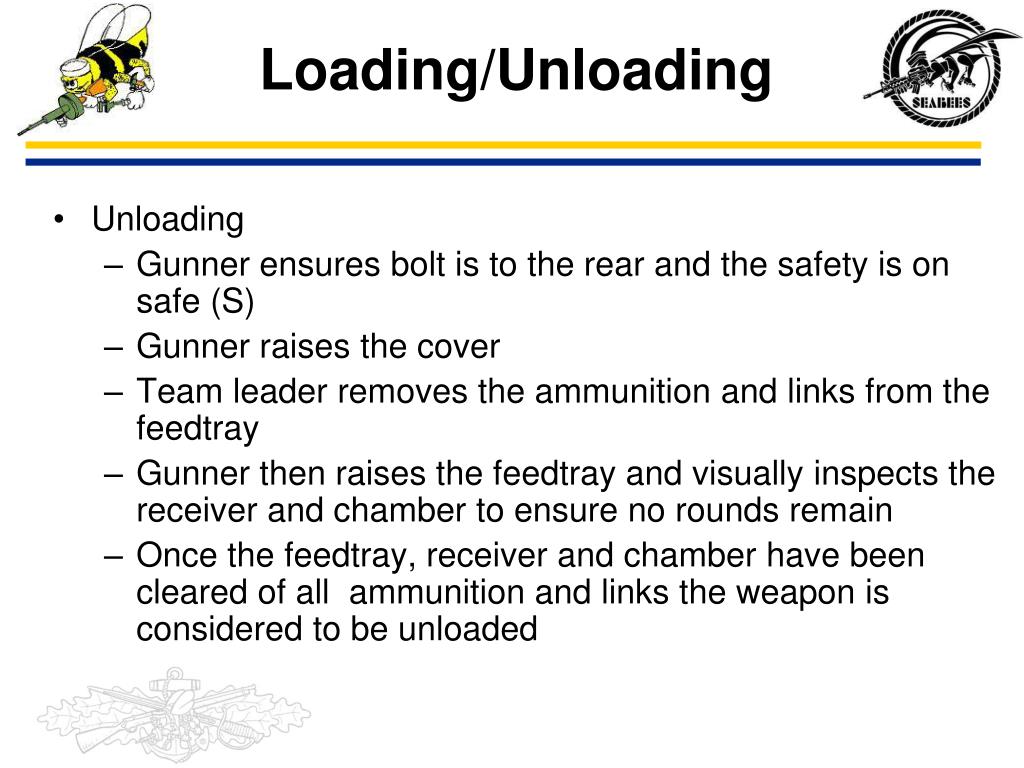 Loading/Unloading

SEABEES

• Unloading
– Gunner ensures bolt is to the rear and the safety is on safe (S)
– Gunner raises the cover
– Team leader removes the ammunition and links from the feedtray
– Gunner then raises the feedtray and visually inspects the receiver and chamber to ensure no rounds remain
– Once the feedtray, receiver and chamber have been cleared of all ammunition and links the weapon is considered to be unloaded